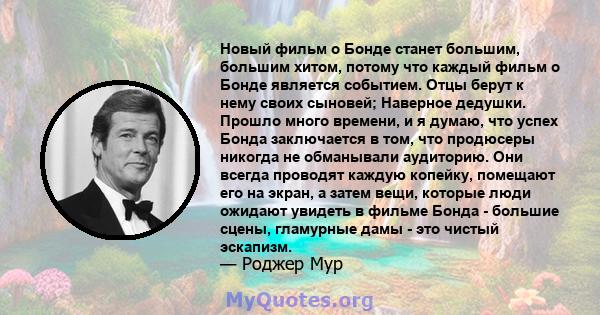 Новый фильм о Бонде станет большим, большим хитом, потому что каждый фильм о Бонде является событием. Отцы берут к нему своих сыновей; Наверное дедушки. Прошло много времени, и я думаю, что успех Бонда заключается в том, что продюсеры никогда не обманывали аудиторию. Они всегда проводят каждую копейку, помещают его на экран, а затем вещи, которые люди ожидают увидеть в фильме Бонда - большие сцены, гламурные дамы - это чистый эскапизм.
— Роджер Мур

MyQuotes.org